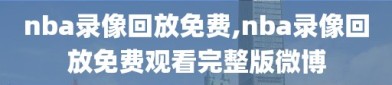 nba录像回放免费,nba录像回放免费观看完整版微博